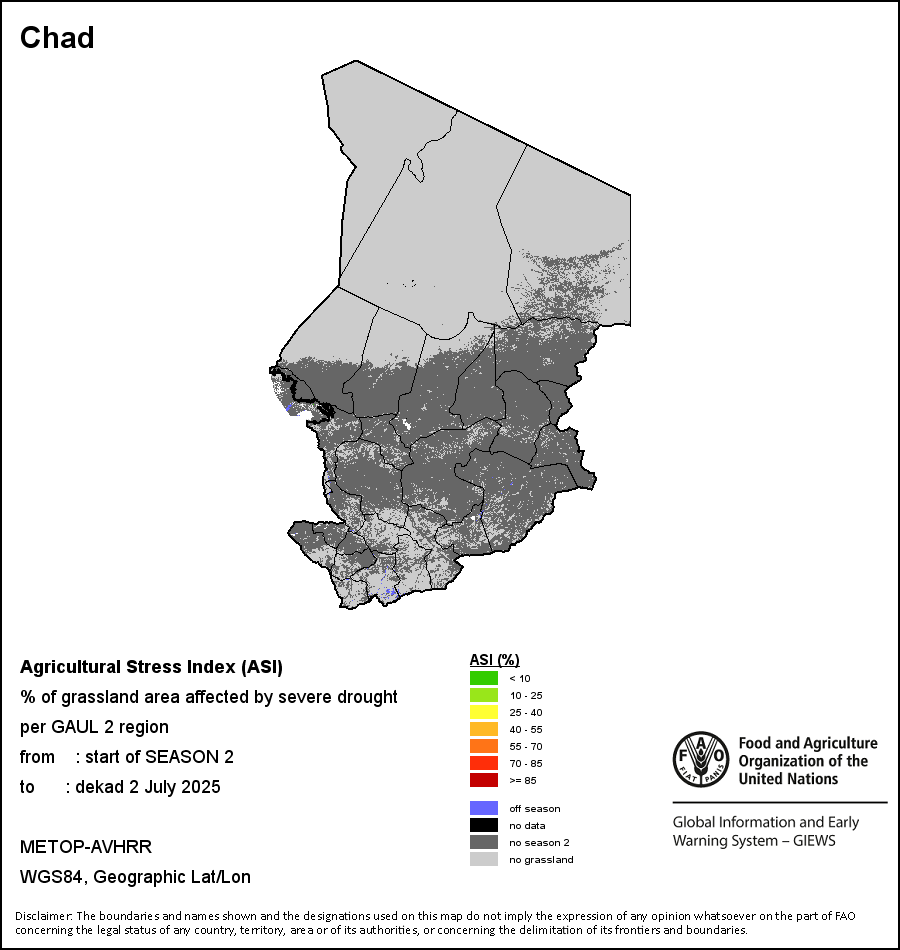 Chad

Agricultural Stress Index (ASI)
% of grassland area affected by severe drought
per GAUL 2 region
from : start of SEASON 2
to : dekad 2 July 2025

METOP-AVHRR
WGS84, Geographic Lat/Lon

ASI (%)
< 10
10 - 25
25 - 40
40 - 55
55 - 70
70 - 85
>= 85

off season
no data
no season 2
no grassland

FAO FIAT PANIS
Food and Agriculture Organization of the United Nations

Global Information and Early Warning System – GIEWS

Disclaimer: The boundaries and names shown and the designations used on this map do not imply the expression of any opinion whatsoever on the part of FAO concerning the legal status of any country, territory, area or of its authorities, or concerning the delimitation of its frontiers and boundaries.